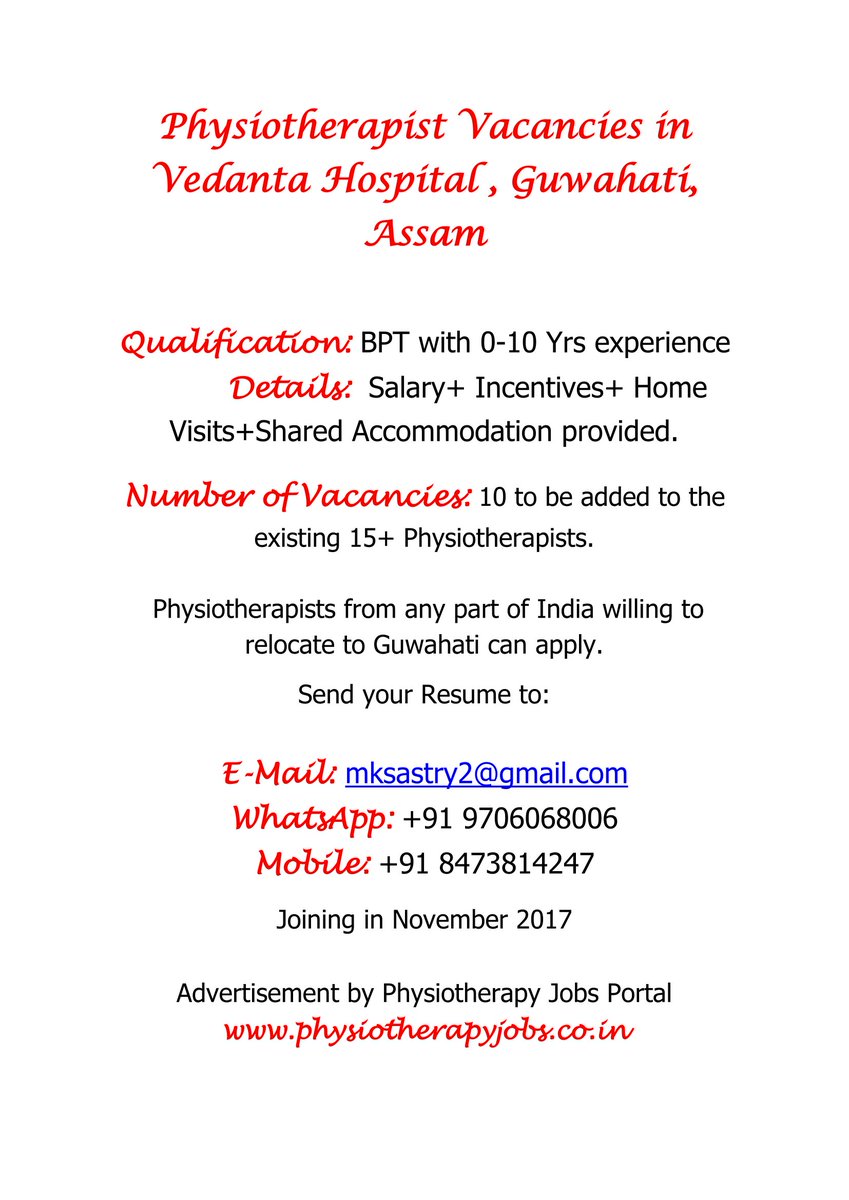 Physiotherapist Vacancies in Vedanta Hospital , Guwahati, Assam

Qualification: BPT with 0-10 Yrs experience
Details: Salary+ Incentives+ Home Visits+Shared Accommodation provided.

Number of Vacancies: 10 to be added to the existing 15+ Physiotherapists.

Physiotherapists from any part of India willing to relocate to Guwahati can apply.

Send your Resume to:

E-Mail: mksastry2@gmail.com
WhatsApp: +91 9706068006
Mobile: +91 8473814247

Joining in November 2017

Advertisement by Physiotherapy Jobs Portal
www.physiotherapyjobs.co.in